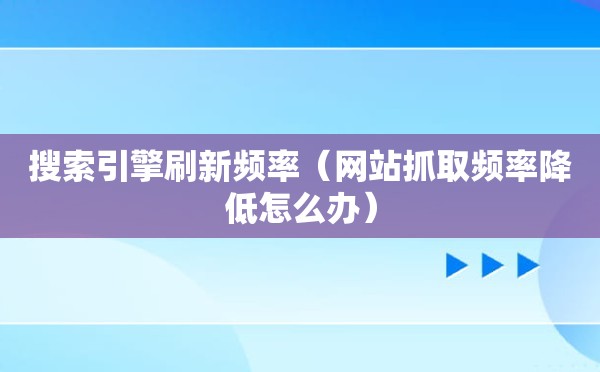 搜索引擎刷新频率（网站抓取频率降低怎么办）